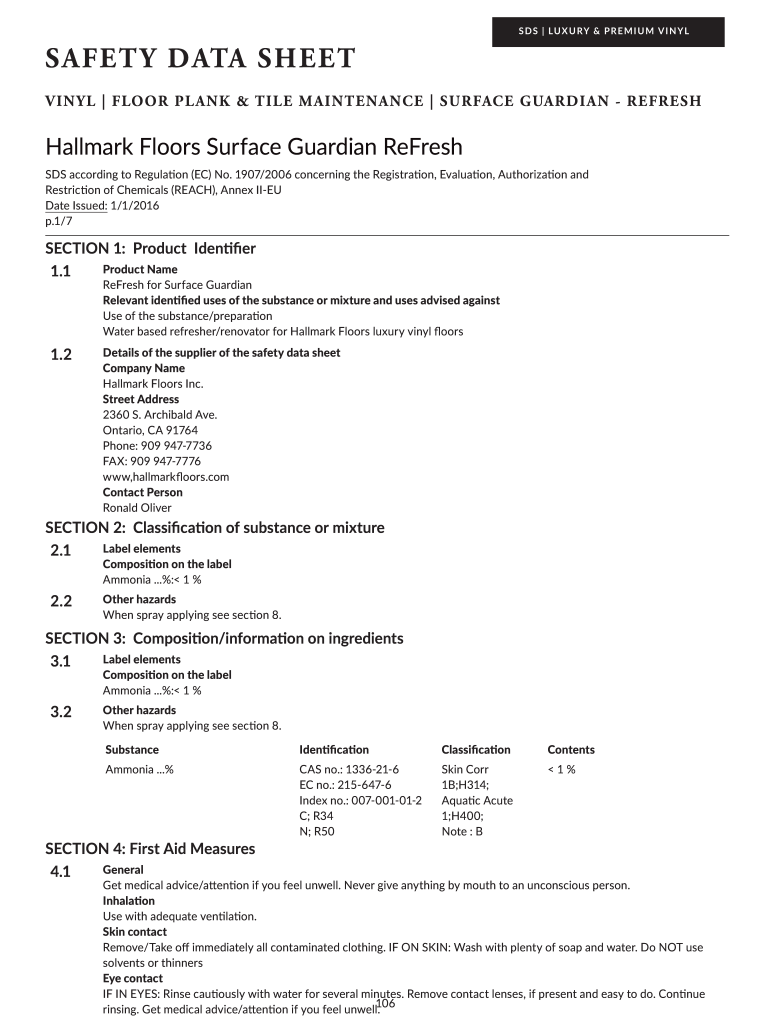 SDS | LUXURY & PREMIUM VINYL

SAFETY DATA SHEET

VINYL | FLOOR PLANK & TILE MAINTENANCE | SURFACE GUARDIAN - REFRESH

Hallmark Floors Surface Guardian ReFresh

SDS according to Regulation (EC) No. 1907/2006 concerning the Registration, Evaluation, Authorization and Restriction of Chemicals (REACH), Annex II-EU
Date Issued: 1/1/2016
p.1/7

SECTION 1: Product Identifier

1.1 Product Name
ReFresh for Surface Guardian
Relevant identified uses of the substance or mixture and uses advised against
Use of the substance/preparation
Water based refresher/renovator for Hallmark Floors luxury vinyl floors

1.2 Details of the supplier of the safety data sheet
Company Name
Hallmark Floors Inc.
Street Address
2360 S. Archibald Ave.
Ontario, CA 91764
Phone: 909 947-7736
FAX: 909 947-7776
www,hallmarkfloors.com
Contact Person
Ronald Oliver

SECTION 2: Classification of substance or mixture

2.1 Label elements
Composition on the label
Ammonia ...%:< 1 %

2.2 Other hazards
When spray applying see section 8.

SECTION 3: Composition/information on ingredients

3.1 Label elements
Composition on the label
Ammonia ...%:< 1 %

3.2 Other hazards
When spray applying see section 8.

| Substance | Identification | Classification | Contents |
|---|---|---|---|
| Ammonia ...% | CAS no.: 1336-21-6 EC no.: 215-647-6 Index no.: 007-001-01-2 C; R34 N; R50 | Skin Corr 1B;H314; Aquatic Acute 1;H400; Note : B | < 1 % |

SECTION 4: First Aid Measures

4.1 General
Get medical advice/attention if you feel unwell. Never give anything by mouth to an unconscious person.
Inhalation
Use with adequate ventilation.
Skin contact
Remove/Take off immediately all contaminated clothing. IF ON SKIN: Wash with plenty of soap and water. Do NOT use solvents or thinners
Eye contact
IF IN EYES: Rinse cautiously with water for several minutes. Remove contact lenses, if present and easy to do. Continue rinsing. Get medical advice/attention if you feel unwell.

106